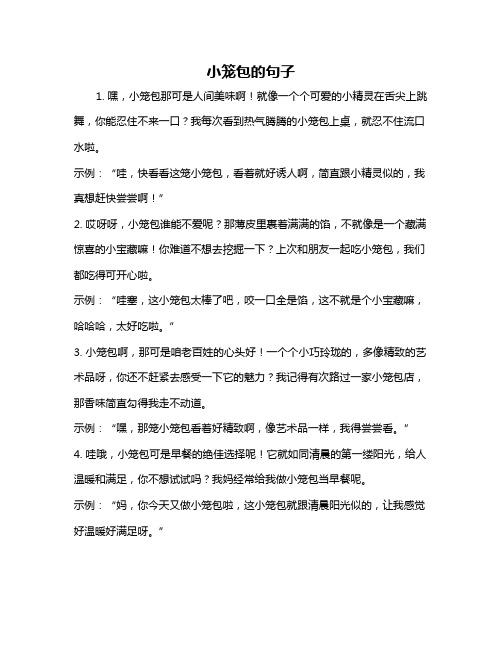 小笼包的句子

1. 嘿，小笼包那可是人间美味啊！就像一个个可爱的小精灵在舌尖上跳舞，你能忍住不来一口？我每次看到热气腾腾的小笼包上桌，就忍不住流口水啦。

示例：“哇，快看看这笼小笼包，看着就好诱人啊，简直跟小精灵似的，我真想赶快尝尝啊！”

2. 哎呀呀，小笼包谁能不爱呢？那薄皮里裹着满满的馅，不就像是一个藏满惊喜的小宝藏嘛！你难道不想去挖掘一下？上次和朋友一起吃小笼包，我们都吃得可开心啦。

示例：“哇塞，这小笼包太棒了吧，咬一口全是馅，这不就是个小宝藏嘛，哈哈哈，太好吃啦。”

3. 小笼包啊，那可是咱老百姓的心头好！一个个小巧玲珑的，多像精致的艺术品呀，你还不赶紧去感受一下它的魅力？我记得有次路过一家小笼包店，那香味简直勾得我走不动道。

示例：“嘿，那笼小笼包看着好精致啊，像艺术品一样，我得尝尝看。”

4. 哇哦，小笼包可是早餐的绝佳选择呢！它就如同清晨的第一缕阳光，给人温暖和满足，你不想试试吗？我妈经常给我做小笼包当早餐呢。

示例：“妈，你今天又做小笼包啦，这小笼包就跟清晨阳光似的，让我感觉好温暖好满足呀。”